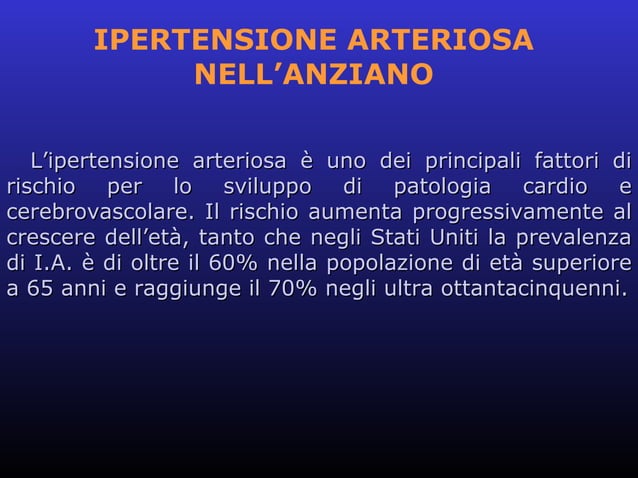 IPERTENSIONE ARTERIOSA NELL’ANZIANO

L’ipertensione arteriosa è uno dei principali fattori di rischio per lo sviluppo di patologia cardio e cerebrovascolare. Il rischio aumenta progressivamente al crescere dell’età, tanto che negli Stati Uniti la prevalenza di I.A. è di oltre il 60% nella popolazione di età superiore a 65 anni e raggiunge il 70% negli ultra ottantacinquenni.